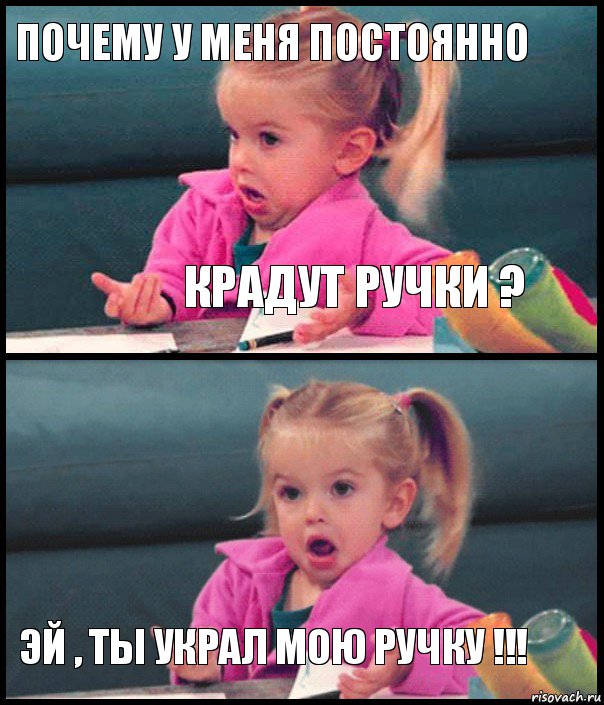 ПОЧЕМУ У МЕНЯ ПОСТОЯННО

КРАДУТ РУЧКИ ?

ЭЙ , ТЫ УКРАЛ МОЮ РУЧКУ !!!

risovach.ru